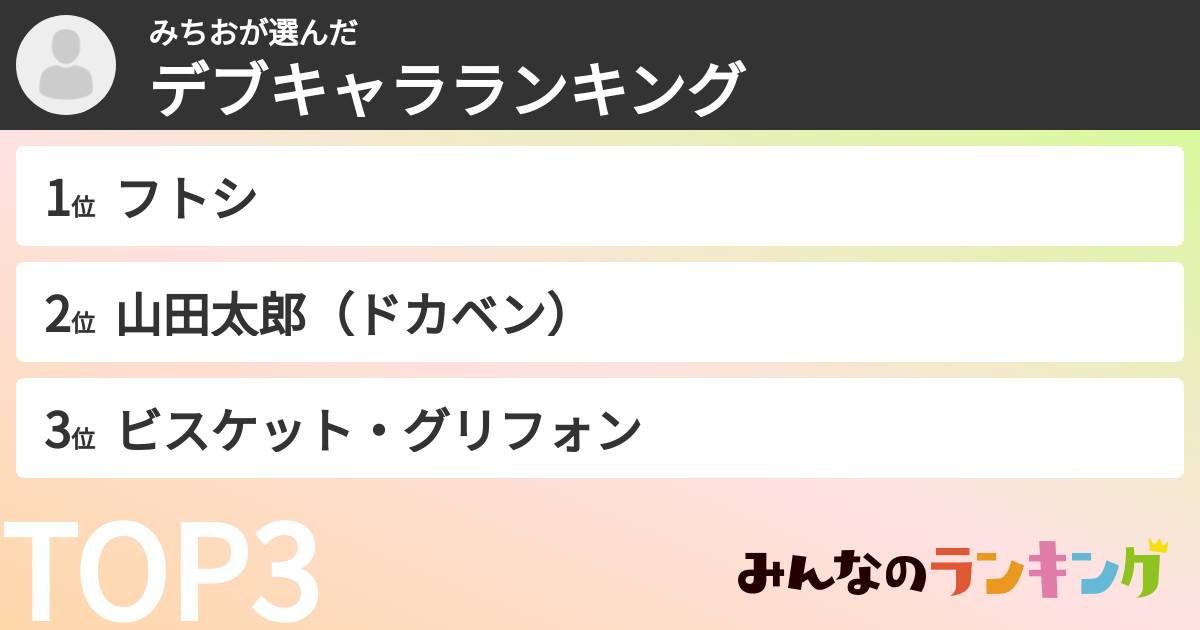 みちおが選んだ
デブキャラランキング

1位 フトシ

2位 山田太郎（ドカベン）

3位 ビスケット・グリフォン

TOP3

みんなのランキング